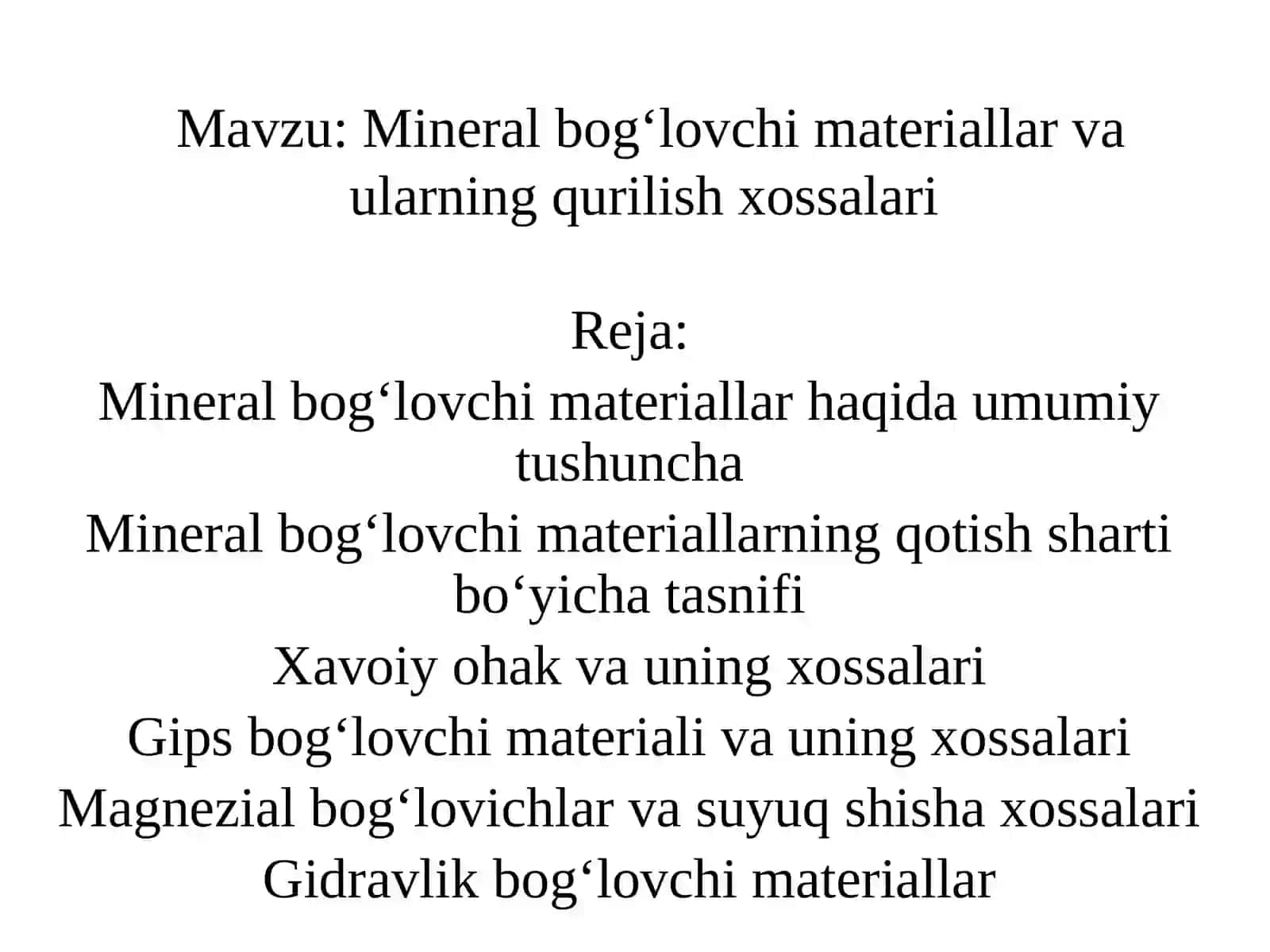 Mavzu: Mineral bog‘lovchi materiallar va ularning qurilish xossalari

Reja:
Mineral bog‘lovchi materiallar haqida umumiy tushuncha
Mineral bog‘lovchi materiallarning qotish sharti bo‘yicha tasnifi
Xavoiy ohak va uning xossalari
Gips bog‘lovchi materiali va uning xossalari
Magnezial bog‘lovichlar va suyuq shisha xossalari
Gidravlik bog‘lovchi materiallar